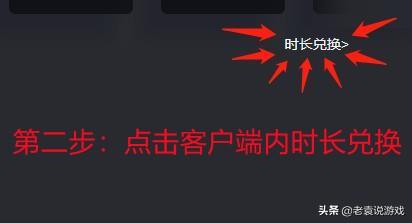 时长兑换>

第二步：点击客户端内时长兑换

头条 @老袁说游戏